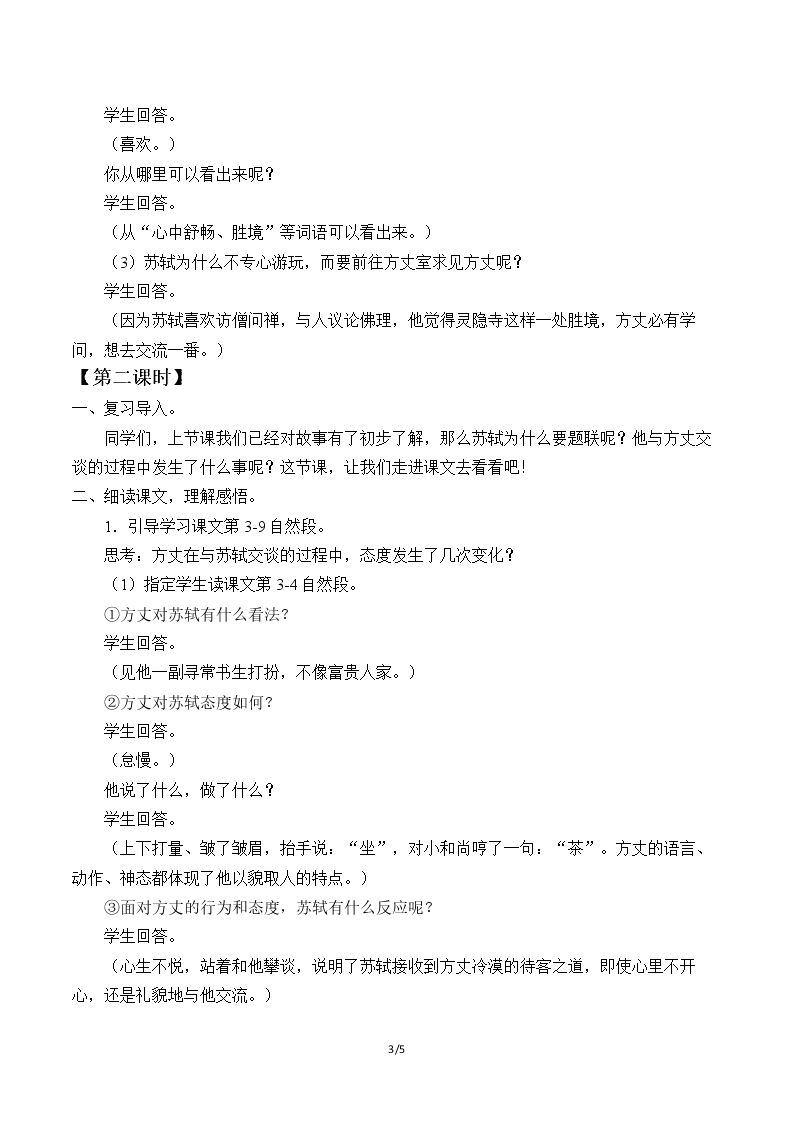 学生回答。

（喜欢。）

你从哪里可以看出来呢？

学生回答。

（从“心中舒畅、胜境”等词语可以看出来。）

（3）苏轼为什么不专心游玩，而要前往方丈室求见方丈呢？

学生回答。

（因为苏轼喜欢访僧问禅，与人议论佛理，他觉得灵隐寺这样一处胜境，方丈必有学问，想去交流一番。）

【第二课时】

一、复习导入。

同学们，上节课我们已经对故事有了初步了解，那么苏轼为什么要题联呢？他与方丈交谈的过程中发生了什么事呢？这节课，让我们走进课文去看看吧!

二、细读课文，理解感悟。

1.引导学习课文第3-9自然段。

思考：方丈在与苏轼交谈的过程中，态度发生了几次变化？

（1）指定学生读课文第3-4自然段。

①方丈对苏轼有什么看法？

学生回答。

（见他一副寻常书生打扮，不像富贵人家。）

②方丈对苏轼态度如何？

学生回答。

（怠慢。）

他说了什么，做了什么？

学生回答。

（上下打量、皱了皱眉，抬手说：“坐”，对小和尚哼了一句：“茶”。方丈的语言、动作、神态都体现了他以貌取人的特点。）

③面对方丈的行为和态度，苏轼有什么反应呢？

学生回答。

（心生不悦，站着和他攀谈，说明了苏轼接收到方丈冷漠的待客之道，即使心里不开心，还是礼貌地与他交流。）

3/5